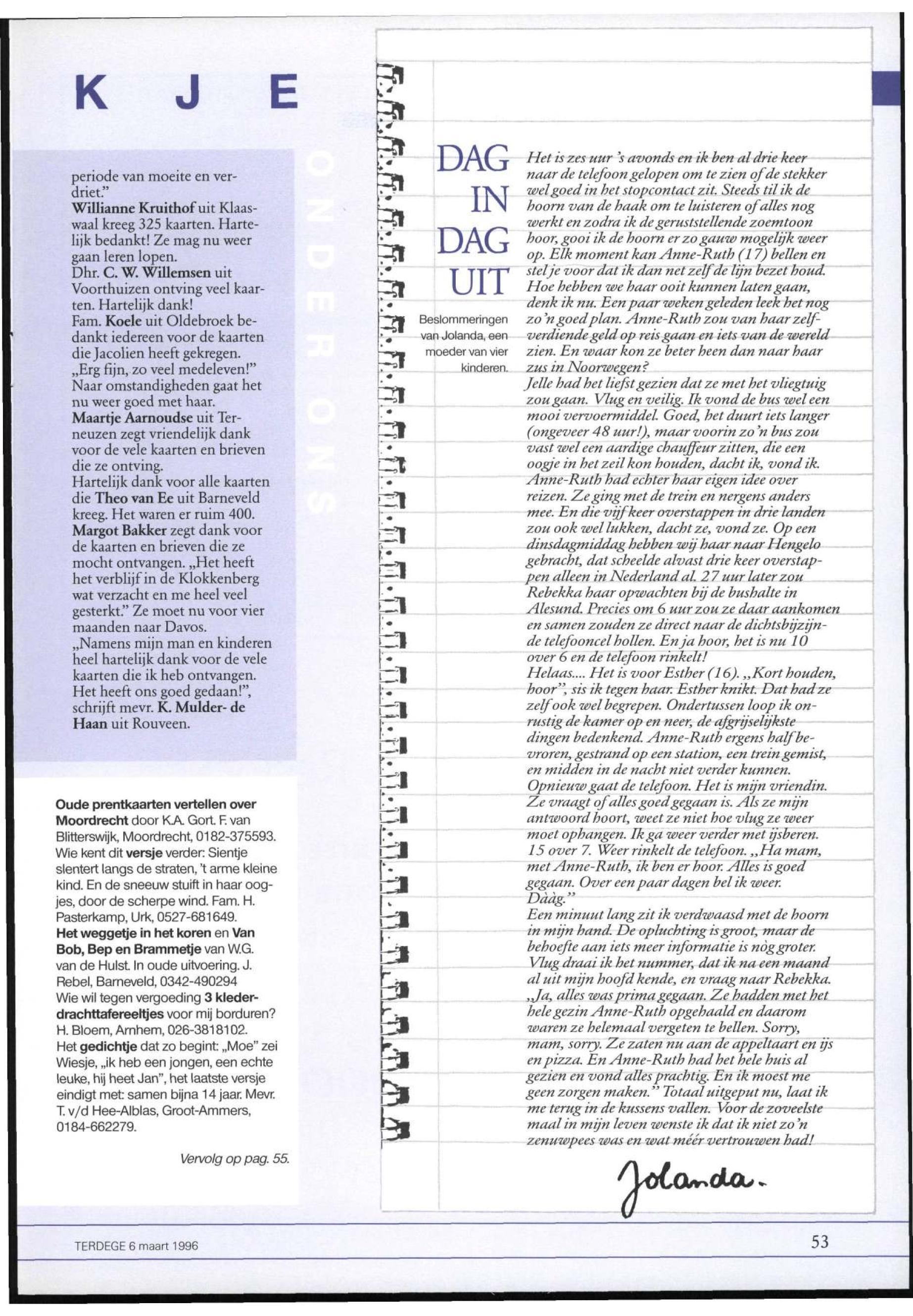 K J E

ONDER ONS

periode van moeite en verdriet."
Willianne Kruithof uit Klaaswaal kreeg 325 kaarten. Hartelijk bedankt! Ze mag nu weer gaan leren lopen.
Dhr. C. W. Willemsen uit Voorthuizen ontving veel kaarten. Hartelijk dank!
Fam. Koele uit Oldebroek bedankt iedereen voor de kaarten die Jacolien heeft gekregen. „Erg fijn, zo veel medeleven!" Naar omstandigheden gaat het nu weer goed met haar.
Maartje Aarnoudse uit Terneuzen zegt vriendelijk dank voor de vele kaarten en brieven die ze ontving.
Hartelijk dank voor alle kaarten die Theo van Ee uit Barneveld kreeg. Het waren er ruim 400.
Margot Bakker zegt dank voor de kaarten en brieven die ze mocht ontvangen. „Het heeft het verblijf in de Klokkenberg wat verzacht en me heel veel gesterkt." Ze moet nu voor vier maanden naar Davos.
„Namens mijn man en kinderen heel hartelijk dank voor de vele kaarten die ik heb ontvangen. Het heeft ons goed gedaan!", schrijft mevr. K. Mulder- de Haan uit Rouveen.

Oude prentkaarten vertellen over Moordrecht door K.A. Gort. F. van Blitterswijk, Moordrecht, 0182-375593.
Wie kent dit versje verder: Sientje slentert langs de straten, 't arme kleine kind. En de sneeuw stuift in haar oogjes, door de scherpe wind. Fam. H. Pasterkamp, Urk, 0527-681649.
Het weggetje in het koren en Van Bob, Bep en Brammetje van W.G. van de Hulst. In oude uitvoering. J. Rebel, Barneveld, 0342-490294
Wie wil tegen vergoeding 3 klederdrachttafereeltjes voor mij borduren? H. Bloem, Arnhem, 026-3818102.
Het gedichtje dat zo begint: „Moe" zei Wiesje, „ik heb een jongen, een echte leuke, hij heet Jan", het laatste versje eindigt met: samen bijna 14 jaar. Mevr. T. v/d Hee-Alblas, Groot-Ammers, 0184-662279.

Vervolg op pag. 55.

DAG IN DAG UIT

Beslommeringen van Jolanda, een moeder van vier kinderen.

Het is zes uur 's avonds en ik ben al drie keer naar de telefoon gelopen om te zien of de stekker wel goed in het stopcontact zit. Steeds til ik de hoorn van de haak om te luisteren of alles nog werkt en zodra ik de geruststellende zoemtoon hoor, gooi ik de hoorn er zo gauw mogelijk weer op. Elk moment kan Anne-Ruth (17) bellen en stel je voor dat ik dan net zelf de lijn bezet houd. Hoe hebben we haar ooit kunnen laten gaan, denk ik nu. Een paar weken geleden leek het nog zo'n goed plan. Anne-Ruth zou van haar zelfverdiende geld op reis gaan en iets van de wereld zien. En waar kon ze beter heen dan naar haar zus in Noorwegen?
Jelle had het liefst gezien dat ze met het vliegtuig zou gaan. Vlug en veilig. Ik vond de bus wel een mooi vervoermiddel. Goed, het duurt iets langer (ongeveer 48 uur!), maar voorin zo'n bus zou vast wel een aardige chauffeur zitten, die een oogje in het zeil kon houden, dacht ik, vond ik. Anne-Ruth had echter haar eigen idee over reizen. Ze ging met de trein en nergens anders mee. En die vijf keer overstappen in drie landen zou ook wel lukken, dacht ze, vond ze. Op een dinsdagmiddag hebben wij haar naar Hengelo gebracht, dat scheelde alvast drie keer overstappen alleen in Nederland al. 27 uur later zou Rebekka haar opwachten bij de bushalte in Alesund. Precies om 6 uur zou ze daar aankomen en samen zouden ze direct naar de dichtsbijzijnde telefooncel hollen. En ja hoor, het is nu 10 over 6 en de telefoon rinkelt!
Helaas.... Het is voor Esther (16). „Kort houden, hoor", sis ik tegen haar. Esther knikt. Dat had ze zelf ook wel begrepen. Ondertussen loop ik onrustig de kamer op en neer, de afgrijselijkste dingen bedenkend. Anne-Ruth ergens half bevroren, gestrand op een station, een trein gemist, en midden in de nacht niet verder kunnen.
Opnieuw gaat de telefoon. Het is mijn vriendin. Ze vraagt of alles goed gegaan is. Als ze mijn antwoord hoort, weet ze niet hoe vlug ze weer moet ophangen. Ik ga weer verder met ijsberen.
15 over 7. Weer rinkelt de telefoon. „Ha mam, met Anne-Ruth, ik ben er hoor. Alles is goed gegaan. Over een paar dagen bel ik weer. Dààg."
Een minuut lang zit ik verdwaasd met de hoorn in mijn hand. De opluchting is groot, maar de behoefte aan iets meer informatie is nòg groter. Vlug draai ik het nummer, dat ik na een maand al uit mijn hoofd kende, en vraag naar Rebekka. „Ja, alles was prima gegaan. Ze hadden met het hele gezin Anne-Ruth opgehaald en daarom waren ze helemaal vergeten te bellen. Sorry, mam, sorry. Ze zaten nu aan de appeltaart en ijs en pizza. En Anne-Ruth had het hele huis al gezien en vond alles prachtig. En ik moest me geen zorgen maken." Totaal uitgeput nu, laat ik me terug in de kussens vallen. Voor de zoveelste maal in mijn leven wenste ik dat ik niet zo'n zenuwpees was en wat méér vertrouwen had!

Jolanda.

TERDEGE 6 maart 1996

53